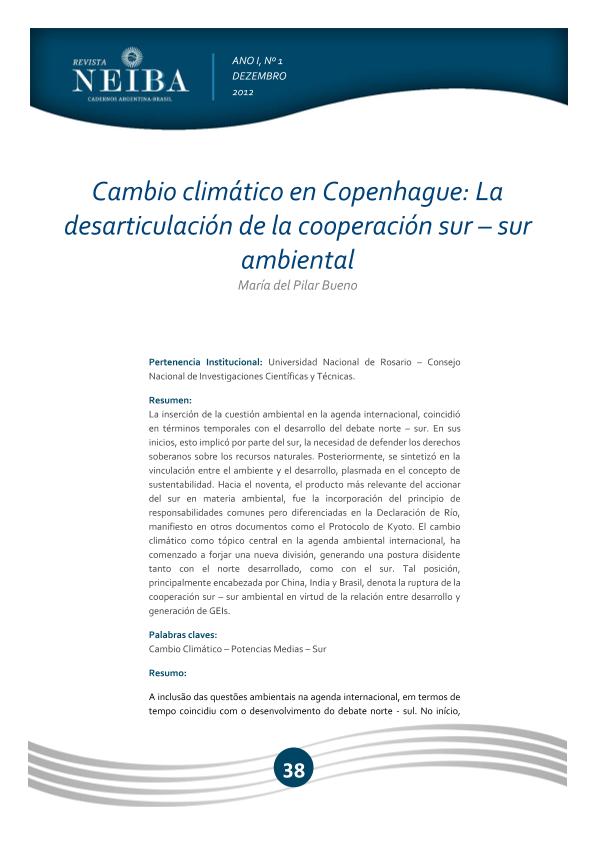 REVISTA
NEIBA
CADERNOS ARGENTINA-BRASIL

ANO I, Nº 1
DEZEMBRO
2012

Cambio climático en Copenhague: La desarticulación de la cooperación sur – sur ambiental

María del Pilar Bueno

Pertenencia Institucional: Universidad Nacional de Rosario – Consejo Nacional de Investigaciones Científicas y Técnicas.

Resumen:
La inserción de la cuestión ambiental en la agenda internacional, coincidió en términos temporales con el desarrollo del debate norte – sur. En sus inicios, esto implicó por parte del sur, la necesidad de defender los derechos soberanos sobre los recursos naturales. Posteriormente, se sintetizó en la vinculación entre el ambiente y el desarrollo, plasmada en el concepto de sustentabilidad. Hacia el noventa, el producto más relevante del accionar del sur en materia ambiental, fue la incorporación del principio de responsabilidades comunes pero diferenciadas en la Declaración de Río, manifiesto en otros documentos como el Protocolo de Kyoto. El cambio climático como tópico central en la agenda ambiental internacional, ha comenzado a forjar una nueva división, generando una postura disidente tanto con el norte desarrollado, como con el sur. Tal posición, principalmente encabezada por China, India y Brasil, denota la ruptura de la cooperación sur – sur ambiental en virtud de la relación entre desarrollo y generación de GEIs.

Palabras claves:
Cambio Climático – Potencias Medias – Sur

Resumo:

A inclusão das questões ambientais na agenda internacional, em termos de tempo coincidiu com o desenvolvimento do debate norte - sul. No início,

38